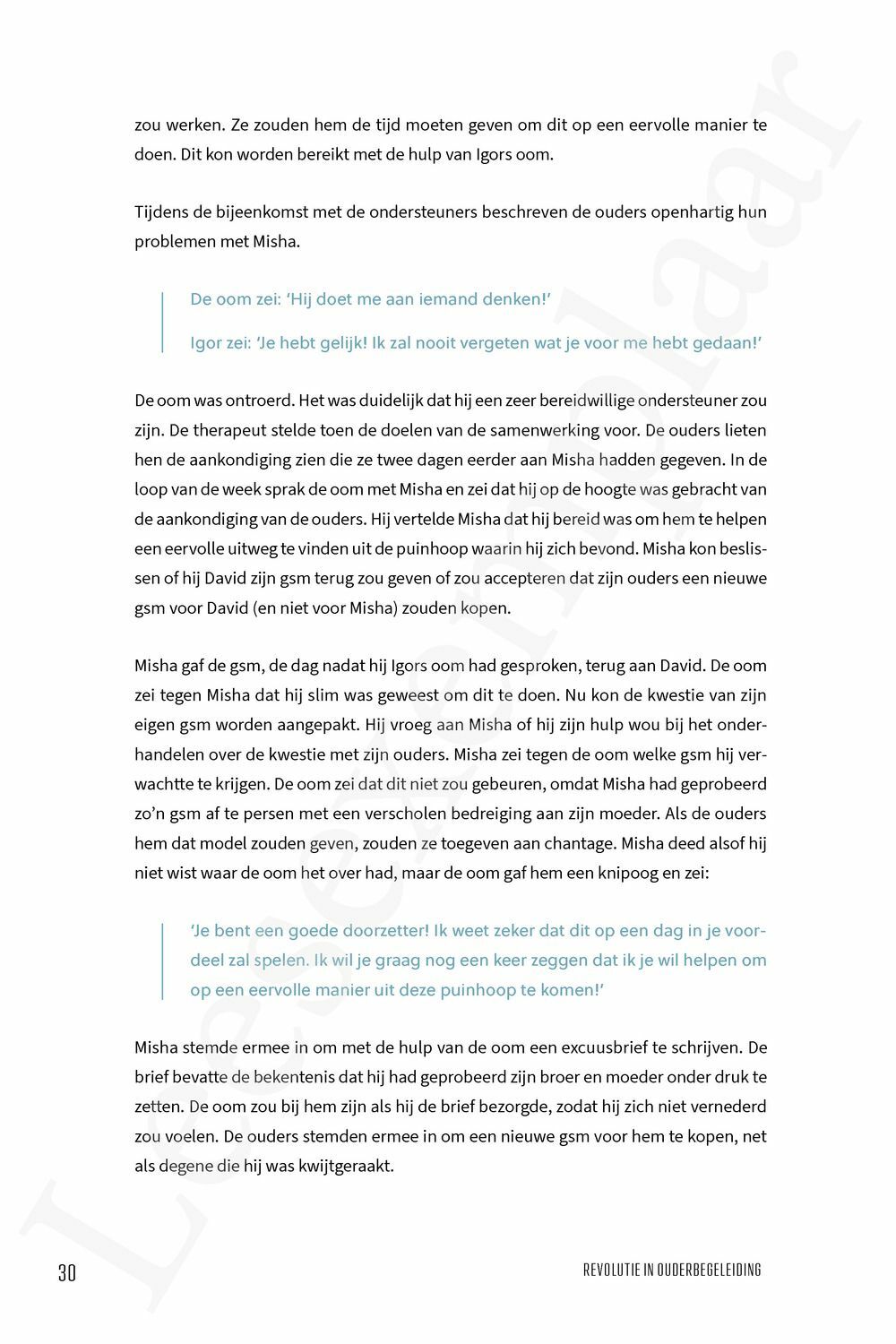 zou werken. Ze zouden hem de tijd moeten geven om dit op een eervolle manier te doen. Dit kon worden bereikt met de hulp van Igors oom.

Tijdens de bijeenkomst met de ondersteuners beschreven de ouders openhartig hun problemen met Misha.

De oom zei: 'Hij doet me aan iemand denken!'

Igor zei: 'Je hebt gelijk! Ik zal nooit vergeten wat je voor me hebt gedaan!'

De oom was ontroerd. Het was duidelijk dat hij een zeer bereidwillige ondersteuner zou zijn. De therapeut stelde toen de doelen van de samenwerking voor. De ouders lieten hen de aankondiging zien die ze twee dagen eerder aan Misha hadden gegeven. In de loop van de week sprak de oom met Misha en zei dat hij op de hoogte was gebracht van de aankondiging van de ouders. Hij vertelde Misha dat hij bereid was om hem te helpen een eervolle uitweg te vinden uit de puinhoop waarin hij zich bevond. Misha kon beslissen of hij David zijn gsm terug zou geven of zou accepteren dat zijn ouders een nieuwe gsm voor David (en niet voor Misha) zouden kopen.

Misha gaf de gsm, de dag nadat hij Igors oom had gesproken, terug aan David. De oom zei tegen Misha dat hij slim was geweest om dit te doen. Nu kon de kwestie van zijn eigen gsm worden aangepakt. Hij vroeg aan Misha of hij zijn hulp wou bij het onderhandelen over de kwestie met zijn ouders. Misha zei tegen de oom welke gsm hij verwachtte te krijgen. De oom zei dat dit niet zou gebeuren, omdat Misha had geprobeerd zo'n gsm af te persen met een verscholen bedreiging aan zijn moeder. Als de ouders hem dat model zouden geven, zouden ze toegeven aan chantage. Misha deed alsof hij niet wist waar de oom het over had, maar de oom gaf hem een knipoog en zei:

'Je bent een goede doorzetter! Ik weet zeker dat dit op een dag in je voordeel zal spelen. Ik wil je graag nog een keer zeggen dat ik je wil helpen om op een eervolle manier uit deze puinhoop te komen!'

Misha stemde ermee in om met de hulp van de oom een excuusbrief te schrijven. De brief bevatte de bekentenis dat hij had geprobeerd zijn broer en moeder onder druk te zetten. De oom zou bij hem zijn als hij de brief bezorgde, zodat hij zich niet vernederd zou voelen. De ouders stemden ermee in om een nieuwe gsm voor hem te kopen, net als degene die hij was kwijtgeraakt.

30 REVOLUTIE IN OUDERBEGELEIDING

Leesexemplaar